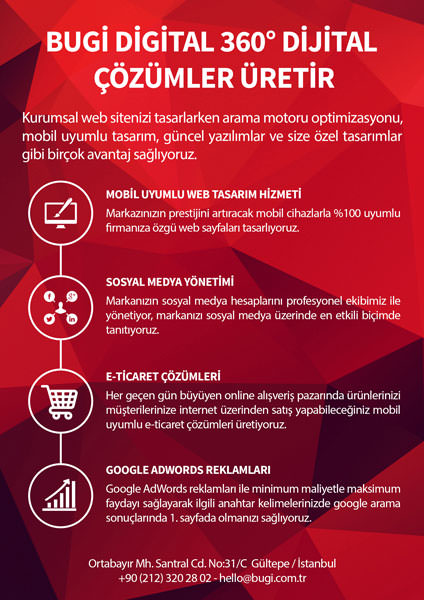 BUGİ DİGİTAL 360° DİJİTAL ÇÖZÜMLER ÜRETİR

Kurumsal web sitenizi tasarlarken arama motoru optimizasyonu, mobil uyumlu tasarım, güncel yazılımlar ve size özel tasarımlar gibi birçok avantaj sağlıyoruz.

MOBİL UYUMLU WEB TASARIM HİZMETİ
Markazınızın prestijini artıracak mobil cihazlarla %100 uyumlu firmanıza özgü web sayfaları tasarlıyoruz.

SOSYAL MEDYA YÖNETİMİ
Markanızın sosyal medya hesaplarını profesyonel ekibimiz ile yönetiyor, markanızı sosyal medya üzerinde en etkili biçimde tanıtıyoruz.

E-TİCARET ÇÖZÜMLERİ
Her geçen gün büyüyen online alışveriş pazarında ürünlerinizi müşterilerinize internet üzerinden satış yapabileceğiniz mobil uyumlu e-ticaret çözümleri üretiyoruz.

GOOGLE ADWORDS REKLAMLARI
Google AdWords reklamları ile minimum maliyetle maksimum faydayı sağlayarak ilgili anahtar kelimelerinizde google arama sonuçlarında 1. sayfada olmanızı sağlıyoruz.

Ortabayır Mh. Santral Cd. No:31/C Gültepe / İstanbul
+90 (212) 320 28 02 - hello@bugi.com.tr